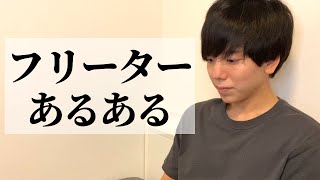 フリーター
あるある